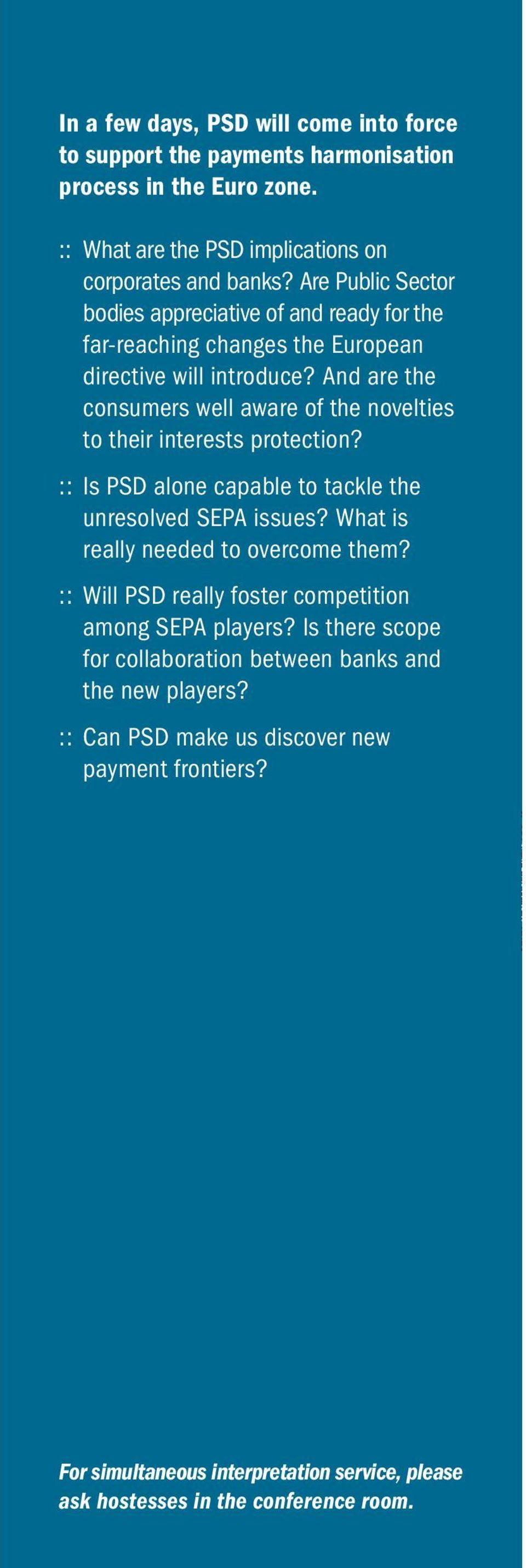 In a few days, PSD will come into force to support the payments harmonisation process in the Euro zone.

:: What are the PSD implications on corporates and banks? Are Public Sector bodies appreciative of and ready for the far-reaching changes the European directive will introduce? And are the consumers well aware of the novelties to their interests protection?

:: Is PSD alone capable to tackle the unresolved SEPA issues? What is really needed to overcome them?

:: Will PSD really foster competition among SEPA players? Is there scope for collaboration between banks and the new players?

:: Can PSD make us discover new payment frontiers?

For simultaneous interpretation service, please ask hostesses in the conference room.